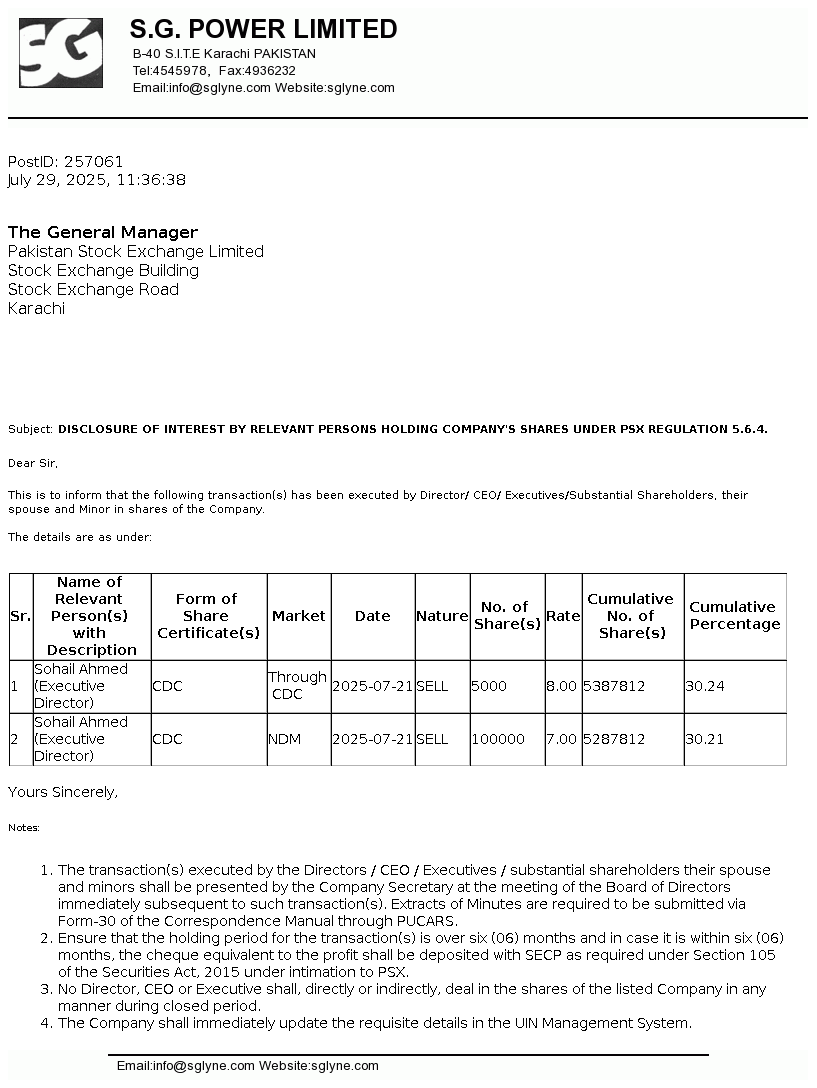 SG

S.G. POWER LIMITED
B-40 S.I.T.E Karachi PAKISTAN
Tel:4545978, Fax:4936232
Email:info@sglyne.com Website:sglyne.com

PostID: 257061
July 29, 2025, 11:36:38

The General Manager
Pakistan Stock Exchange Limited
Stock Exchange Building
Stock Exchange Road
Karachi

Subject: DISCLOSURE OF INTEREST BY RELEVANT PERSONS HOLDING COMPANY'S SHARES UNDER PSX REGULATION 5.6.4.

Dear Sir,

This is to inform that the following transaction(s) has been executed by Director/ CEO/ Executives/Substantial Shareholders, their spouse and Minor in shares of the Company.

The details are as under:

| Sr. | Name of Relevant Person(s) with Description | Form of Share Certificate(s) | Market | Date | Nature | No. of Share(s) | Rate | Cumulative No. of Share(s) | Cumulative Percentage |
|---|---|---|---|---|---|---|---|---|---|
| 1 | Sohail Ahmed (Executive Director) | CDC | Through CDC | 2025-07-21 | SELL | 5000 | 8.00 | 5387812 | 30.24 |
| 2 | Sohail Ahmed (Executive Director) | CDC | NDM | 2025-07-21 | SELL | 100000 | 7.00 | 5287812 | 30.21 |

Yours Sincerely,

Notes:

1. The transaction(s) executed by the Directors / CEO / Executives / substantial shareholders their spouse and minors shall be presented by the Company Secretary at the meeting of the Board of Directors immediately subsequent to such transaction(s). Extracts of Minutes are required to be submitted via Form-30 of the Correspondence Manual through PUCARS.
2. Ensure that the holding period for the transaction(s) is over six (06) months and in case it is within six (06) months, the cheque equivalent to the profit shall be deposited with SECP as required under Section 105 of the Securities Act, 2015 under intimation to PSX.
3. No Director, CEO or Executive shall, directly or indirectly, deal in the shares of the listed Company in any manner during closed period.
4. The Company shall immediately update the requisite details in the UIN Management System.

Email:info@sglyne.com Website:sglyne.com